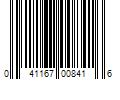 0 41167 00841 6